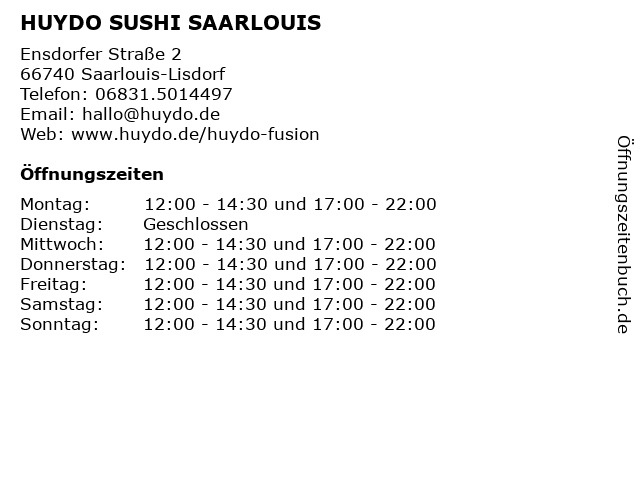 HUYDO SUSHI SAARLOUIS

Ensdorfer Straße 2
66740 Saarlouis-Lisdorf
Telefon: 06831.5014497
Email: hallo@huydo.de
Web: www.huydo.de/huydo-fusion

Öffnungszeiten

Montag: 12:00 - 14:30 und 17:00 - 22:00
Dienstag: Geschlossen
Mittwoch: 12:00 - 14:30 und 17:00 - 22:00
Donnerstag: 12:00 - 14:30 und 17:00 - 22:00
Freitag: 12:00 - 14:30 und 17:00 - 22:00
Samstag: 12:00 - 14:30 und 17:00 - 22:00
Sonntag: 12:00 - 14:30 und 17:00 - 22:00

Öffnungszeitenbuch.de